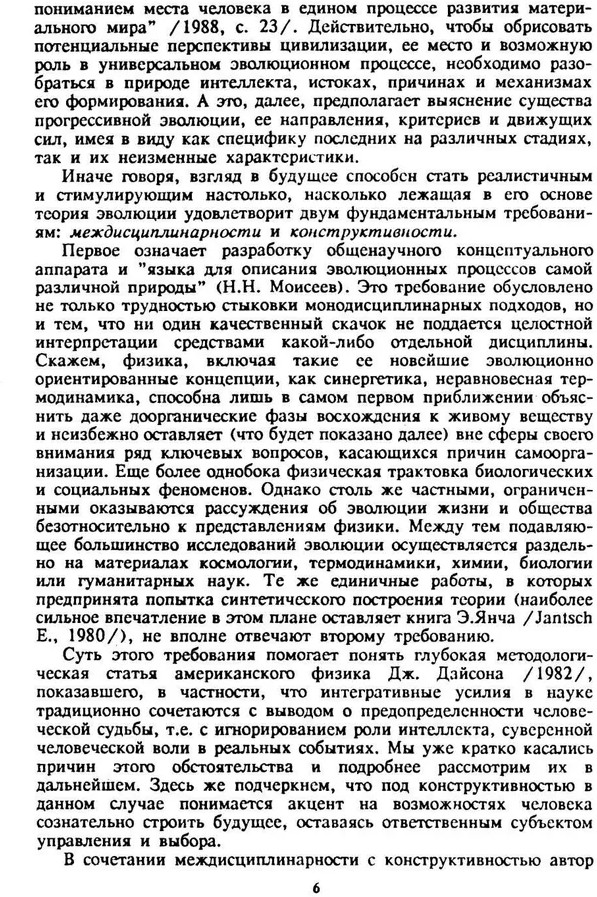 пониманием места человека в едином процессе развития материального мира" /1988, с. 23/. Действительно, чтобы обрисовать потенциальные перспективы цивилизации, ее место и возможную роль в универсальном эволюционном процессе, необходимо разобраться в природе интеллекта, истоках, причинах и механизмах его формирования. А это, далее, предполагает выяснение существа прогрессивной эволюции, ее направления, критериев и движущих сил, имея в виду как специфику последних на различных стадиях, так и их неизменные характеристики.

Иначе говоря, взгляд в будущее способен стать реалистичным и стимулирующим настолько, насколько лежащая в его основе теория эволюции удовлетворит двум фундаментальным требованиям: междисциплинарности и конструктивности.

Первое означает разработку общенаучного концептуального аппарата и "языка для описания эволюционных процессов самой различной природы" (Н.Н. Моисеев). Это требование обусловлено не только трудностью стыковки монодисциплинарных подходов, но и тем, что ни один качественный скачок не поддается целостной интерпретации средствами какой-либо отдельной дисциплины. Скажем, физика, включая такие ее новейшие эволюционно ориентированные концепции, как синергетика, неравновесная термодинамика, способна лишь в самом первом приближении объяснить даже доорганические фазы восхождения к живому веществу и неизбежно оставляет (что будет показано далее) вне сферы своего внимания ряд ключевых вопросов, касающихся причин самоорганизации. Еще более однобока физическая трактовка биологических и социальных феноменов. Однако столь же частными, ограниченными оказываются рассуждения об эволюции жизни и общества безотносительно к представлениям физики. Между тем подавляющее большинство исследований эволюции осуществляется раздельно на материалах космологии, термодинамики, химии, биологии или гуманитарных наук. Те же единичные работы, в которых предпринята попытка синтетического построения теории (наиболее сильное впечатление в этом плане оставляет книга Э.Янча /Jantsch E., 1980/), не вполне отвечают второму требованию.

Суть этого требования помогает понять глубокая методологическая статья американского физика Дж. Дайсона /1982/, показавшего, в частности, что интегративные усилия в науке традиционно сочетаются с выводом о предопределенности человеческой судьбы, т.е. с игнорированием роли интеллекта, суверенной человеческой воли в реальных событиях. Мы уже кратко касались причин этого обстоятельства и подробнее рассмотрим их в дальнейшем. Здесь же подчеркнем, что под конструктивностью в данном случае понимается акцент на возможностях человека сознательно строить будущее, оставаясь ответственным субъектом управления и выбора.

В сочетании междисциплинарности с конструктивностью автор

6